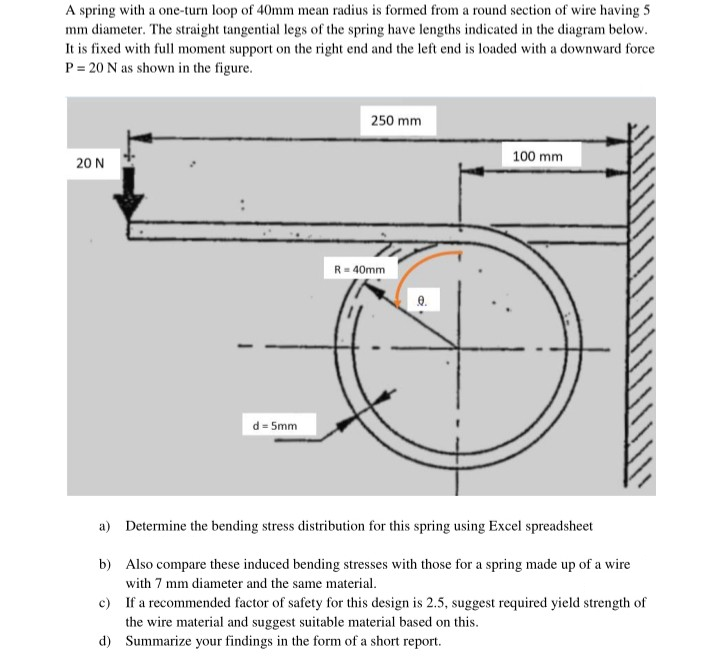 A spring with a one-turn loop of 40mm mean radius is formed from a round section of wire having 5 mm diameter. The straight tangential legs of the spring have lengths indicated in the diagram below. It is fixed with full moment support on the right end and the left end is loaded with a downward force P = 20 N as shown in the figure.

250 mm

100 mm

20 N

R = 40mm

θ.

d = 5mm

a) Determine the bending stress distribution for this spring using Excel spreadsheet

b) Also compare these induced bending stresses with those for a spring made up of a wire with 7 mm diameter and the same material.

c) If a recommended factor of safety for this design is 2.5, suggest required yield strength of the wire material and suggest suitable material based on this.

d) Summarize your findings in the form of a short report.